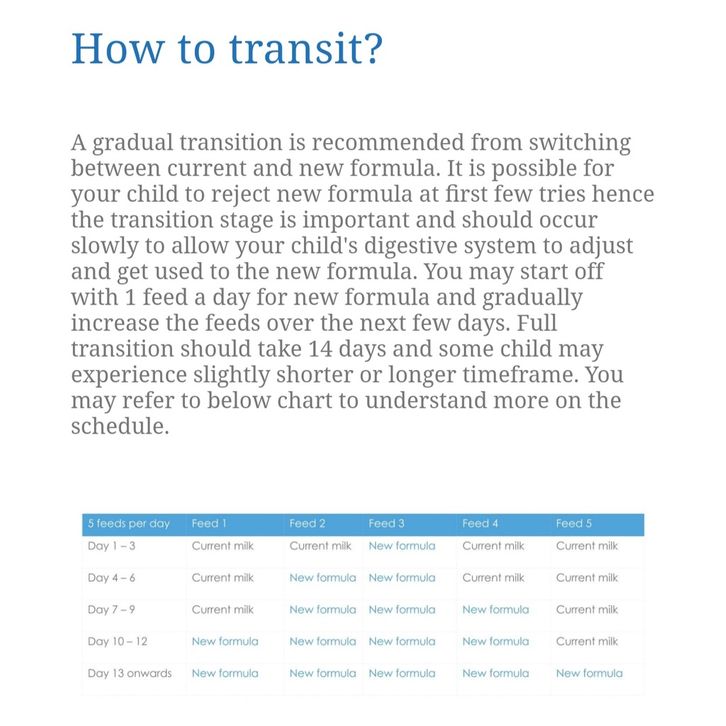 How to transit?

A gradual transition is recommended from switching between current and new formula. It is possible for your child to reject new formula at first few tries hence the transition stage is important and should occur slowly to allow your child's digestive system to adjust and get used to the new formula. You may start off with 1 feed a day for new formula and gradually increase the feeds over the next few days. Full transition should take 14 days and some child may experience slightly shorter or longer timeframe. You may refer to below chart to understand more on the schedule.

| 5 feeds per day | Feed 1 | Feed 2 | Feed 3 | Feed 4 | Feed 5 |
|---|---|---|---|---|---|
| Day 1 – 3 | Current milk | Current milk | New formula | Current milk | Current milk |
| Day 4 – 6 | Current milk | New formula | New formula | Current milk | Current milk |
| Day 7 – 9 | Current milk | New formula | New formula | New formula | Current milk |
| Day 10 – 12 | New formula | New formula | New formula | New formula | Current milk |
| Day 13 onwards | New formula | New formula | New formula | New formula | New formula |